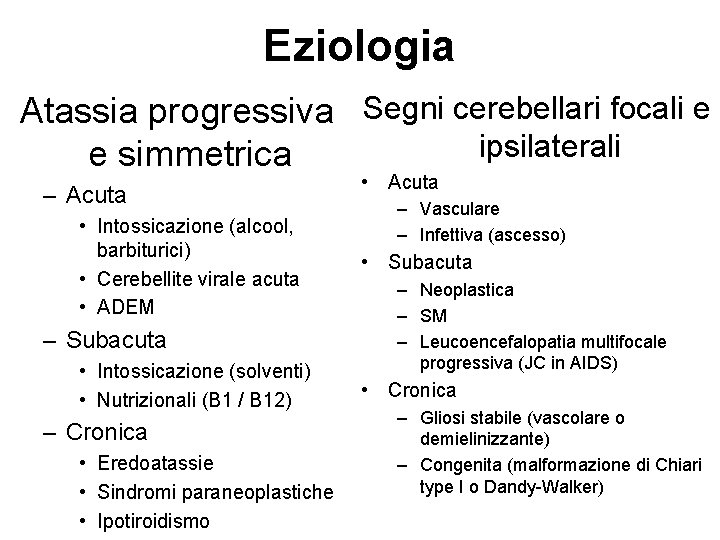 Eziologia

Atassia progressiva e simmetrica

– Acuta
• Intossicazione (alcool, barbiturici)
• Cerebellite virale acuta
• ADEM
– Subacuta
• Intossicazione (solventi)
• Nutrizionali (B1 / B12)
– Cronica
• Eredoatassie
• Sindromi paraneoplastiche
• Ipotiroidismo

Segni cerebellari focali e ipsilaterali

• Acuta
– Vasculare
– Infettiva (ascesso)
• Subacuta
– Neoplastica
– SM
– Leucoencefalopatia multifocale progressiva (JC in AIDS)
• Cronica
– Gliosi stabile (vascolare o demielinizzante)
– Congenita (malformazione di Chiari type I o Dandy-Walker)